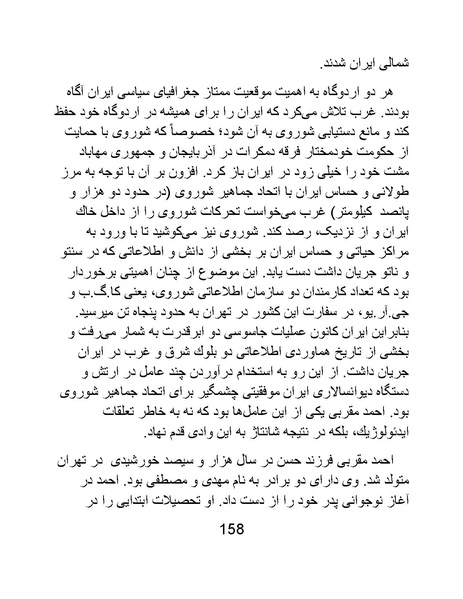 شمالی ایران شدند.

هر دو اردوگاه به اهمیت موقعیت ممتاز جغرافیای سیاسی ایران آگاه بودند. غرب تلاش می‌کرد که ایران را برای همیشه در اردوگاه خود حفظ کند و مانع دستیابی شوروی به آن شود؛ خصوصاً که شوروی با حمایت از حکومت خودمختار فرقه دمکرات در آذربایجان و جمهوری مهاباد مشت خود را خیلی زود در ایران باز کرد. افزون بر آن با توجه به مرز طولانی و حساس ایران با اتحاد جماهیر شوروی (در حدود دو هزار و پانصد کیلومتر) غرب می‌خواست تحرکات شوروی را از داخل خاک ایران و از نزدیک، رصد کند. شوروی نیز می‌کوشید تا با ورود به مراکز حیاتی و حساس ایران بر بخشی از دانش و اطلاعاتی که در سنتو و ناتو جریان داشت دست یابد. این موضوع از چنان اهمیتی برخوردار بود که تعداد کارمندان دو سازمان اطلاعاتی شوروی، یعنی کا.گ.ب و جی.آر.یو، در سفارت این کشور در تهران به حدود پنجاه تن میرسید. بنابراین ایران کانون عملیات جاسوسی دو ابرقدرت به شمار می‌رفت و بخشی از تاریخ هماوردی اطلاعاتی دو بلوک شرق و غرب در ایران جریان داشت. از این رو به استخدام درآوردن چند عامل در ارتش و دستگاه دیوانسالاری ایران موفقیتی چشمگیر برای اتحاد جماهیر شوروی بود. احمد مقربی یکی از این عامل‌ها بود که نه به خاطر تعلقات ایدئولوژیک، بلکه در نتیجه شانتاژ به این وادی قدم نهاد.

احمد مقربی فرزند حسن در سال هزار و سیصد خورشیدی در تهران متولد شد. وی دارای دو برادر به نام مهدی و مصطفی بود. احمد در آغاز نوجوانی پدر خود را از دست داد. او تحصیلات ابتدایی را در

158